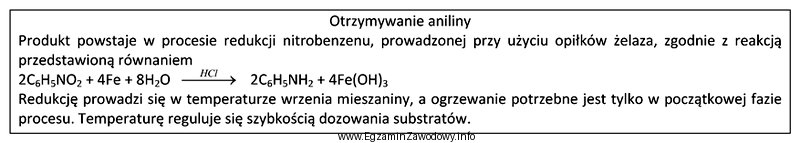 Otrzymywanie aniliny

Produkt powstaje w procesie redukcji nitrobenzenu, prowadzonej przy użyciu opiłków żelaza, zgodnie z reakcją przedstawioną równaniem

$2C_6H_5NO_2 + 4Fe + 8H_2O \xrightarrow{HCl} 2C_6H_5NH_2 + 4Fe(OH)_3$

Redukcję prowadzi się w temperaturze wrzenia mieszaniny, a ogrzewanie potrzebne jest tylko w początkowej fazie procesu. Temperaturę reguluje się szybkością dozowania substratów.

www.EgzaminZawodowy.info